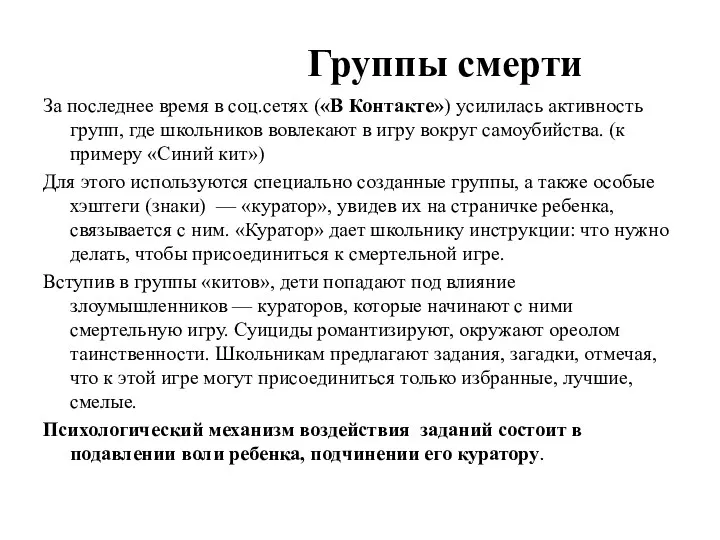 Группы смерти

За последнее время в соц.сетях («В Контакте») усилилась активность групп, где школьников вовлекают в игру вокруг самоубийства. (к примеру «Синий кит»)

Для этого используются специально созданные группы, а также особые хэштеги (знаки) — «куратор», увидев их на страничке ребенка, связывается с ним. «Куратор» дает школьнику инструкции: что нужно делать, чтобы присоединиться к смертельной игре.

Вступив в группы «китов», дети попадают под влияние злоумышленников — кураторов, которые начинают с ними смертельную игру. Суициды романтизируют, окружают ореолом таинственности. Школьникам предлагают задания, загадки, отмечая, что к этой игре могут присоединиться только избранные, лучшие, смелые.

Психологический механизм воздействия заданий состоит в подавлении воли ребенка, подчинении его куратору.